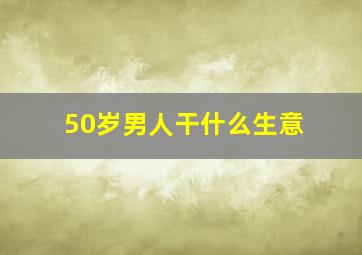 50岁男人干什么生意